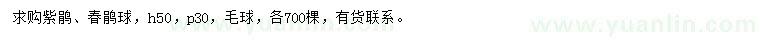 求购紫鹃、春鹃球，h50，p30，毛球，各700棵，有货联系。

www.yuanlin.com

www.yuanlin.com